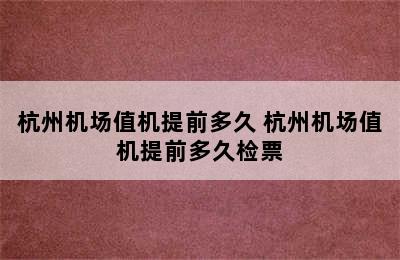 杭州机场值机提前多久 杭州机场值机提前多久检票